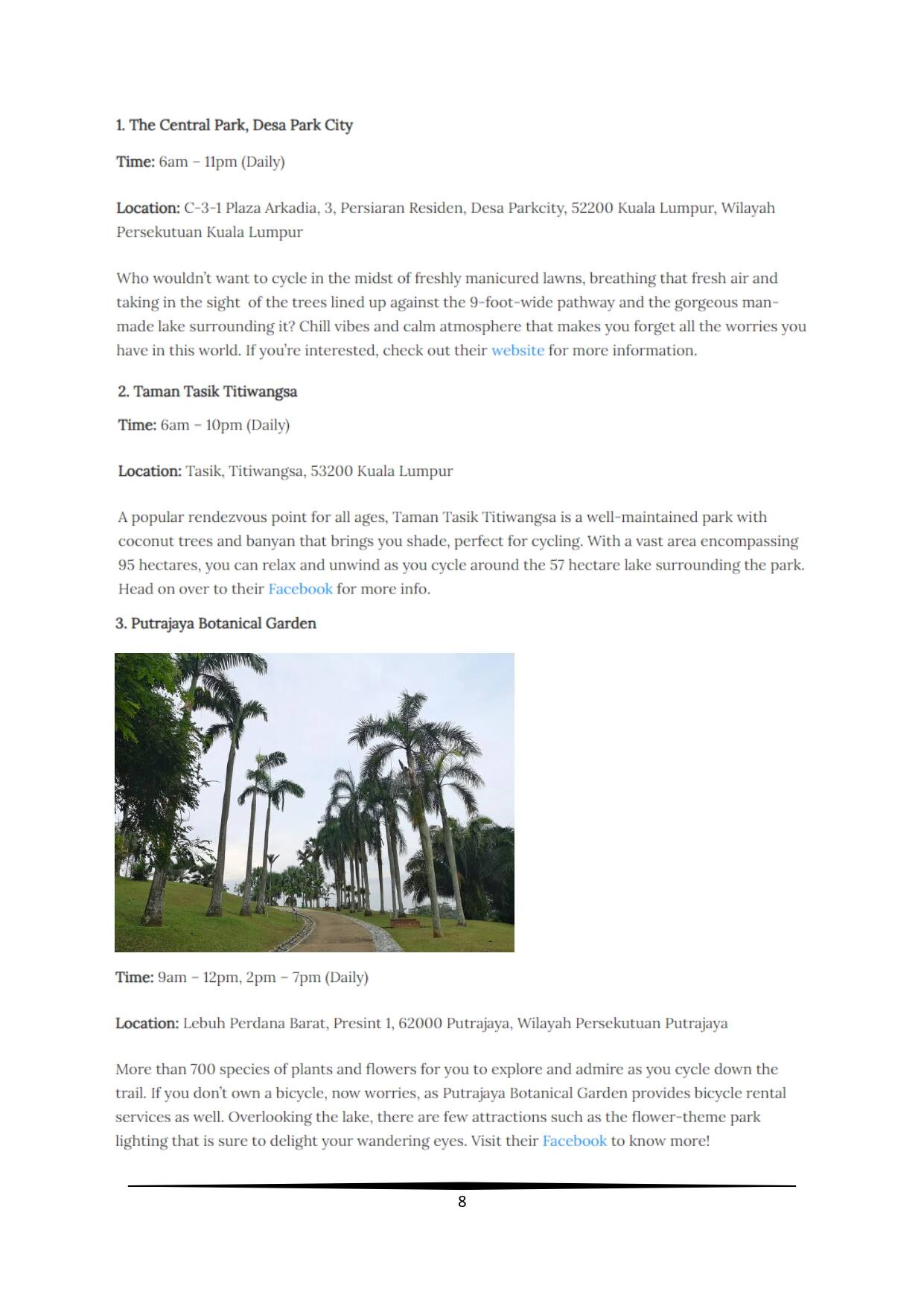 1. The Central Park, Desa Park City

Time: 6am – 11pm (Daily)

Location: C-3-1 Plaza Arkadia, 3, Persiaran Residen, Desa Parkcity, 52200 Kuala Lumpur, Wilayah Persekutuan Kuala Lumpur

Who wouldn't want to cycle in the midst of freshly manicured lawns, breathing that fresh air and taking in the sight of the trees lined up against the 9-foot-wide pathway and the gorgeous man-made lake surrounding it? Chill vibes and calm atmosphere that makes you forget all the worries you have in this world. If you're interested, check out their website for more information.

2. Taman Tasik Titiwangsa

Time: 6am – 10pm (Daily)

Location: Tasik, Titiwangsa, 53200 Kuala Lumpur

A popular rendezvous point for all ages, Taman Tasik Titiwangsa is a well-maintained park with coconut trees and banyan that brings you shade, perfect for cycling. With a vast area encompassing 95 hectares, you can relax and unwind as you cycle around the 57 hectare lake surrounding the park. Head on over to their Facebook for more info.

3. Putrajaya Botanical Garden

Time: 9am – 12pm, 2pm – 7pm (Daily)

Location: Lebuh Perdana Barat, Presint 1, 62000 Putrajaya, Wilayah Persekutuan Putrajaya

More than 700 species of plants and flowers for you to explore and admire as you cycle down the trail. If you don't own a bicycle, now worries, as Putrajaya Botanical Garden provides bicycle rental services as well. Overlooking the lake, there are few attractions such as the flower-theme park lighting that is sure to delight your wandering eyes. Visit their Facebook to know more!

8